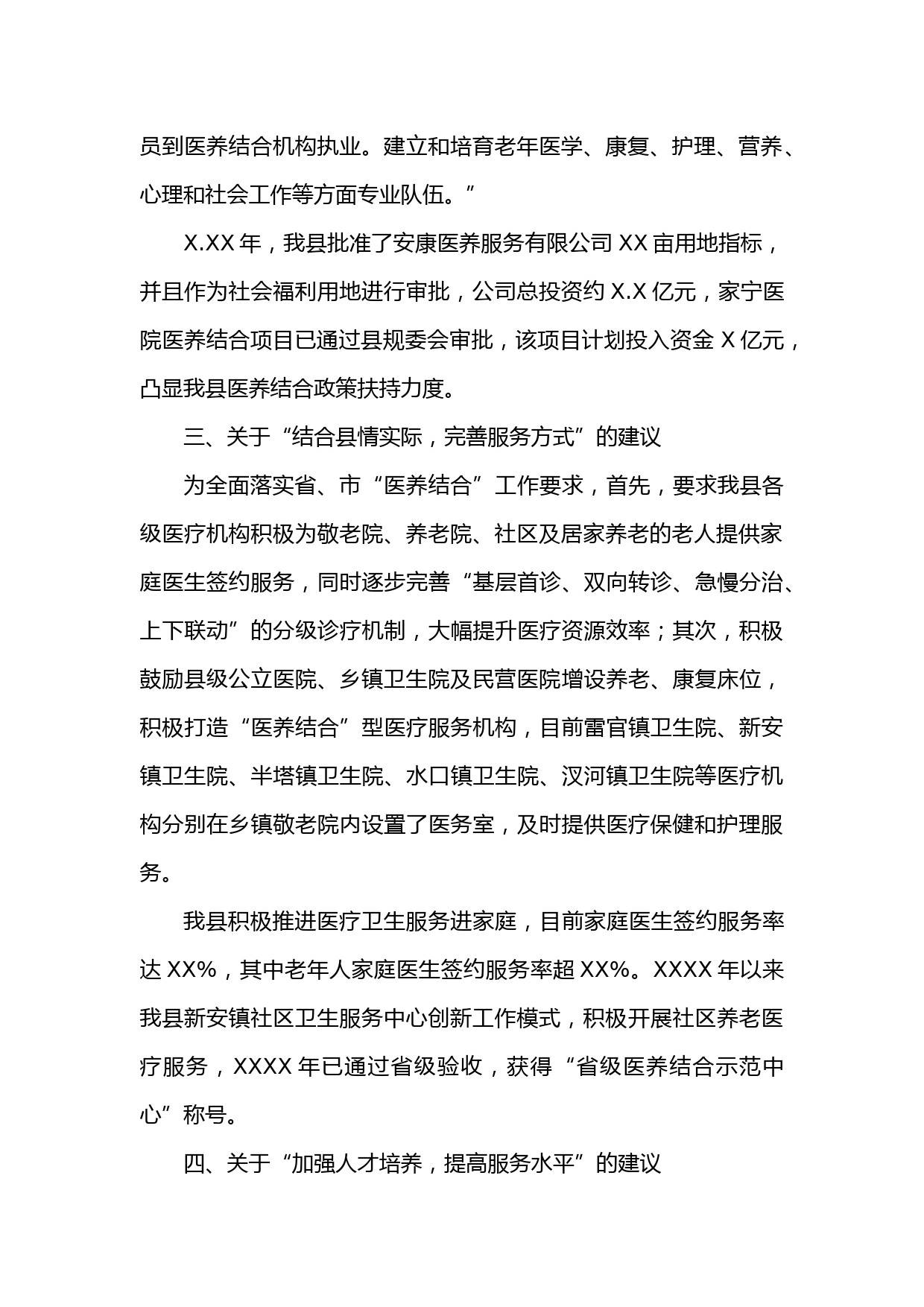 员到医养结合机构执业。建立和培育老年医学、康复、护理、营养、心理和社会工作等方面专业队伍。”

X.XX 年，我县批准了安康医养服务有限公司 XX 亩用地指标，并且作为社会福利用地进行审批，公司总投资约 X.X 亿元，家宁医院医养结合项目已通过县规委会审批，该项目计划投入资金 X 亿元，凸显我县医养结合政策扶持力度。

三、关于“结合县情实际，完善服务方式”的建议

为全面落实省、市“医养结合”工作要求，首先，要求我县各级医疗机构积极为敬老院、养老院、社区及居家养老的老人提供家庭医生签约服务，同时逐步完善“基层首诊、双向转诊、急慢分治、上下联动”的分级诊疗机制，大幅提升医疗资源效率；其次，积极鼓励县级公立医院、乡镇卫生院及民营医院增设养老、康复床位，积极打造“医养结合”型医疗服务机构，目前雷官镇卫生院、新安镇卫生院、半塔镇卫生院、水口镇卫生院、汊河镇卫生院等医疗机构分别在乡镇敬老院内设置了医务室，及时提供医疗保健和护理服务。

我县积极推进医疗卫生服务进家庭，目前家庭医生签约服务率达 XX%，其中老年人家庭医生签约服务率超 XX%。XXXX 年以来我县新安镇社区卫生服务中心创新工作模式，积极开展社区养老医疗服务，XXXX 年已通过省级验收，获得“省级医养结合示范中心”称号。

四、关于“加强人才培养，提高服务水平”的建议